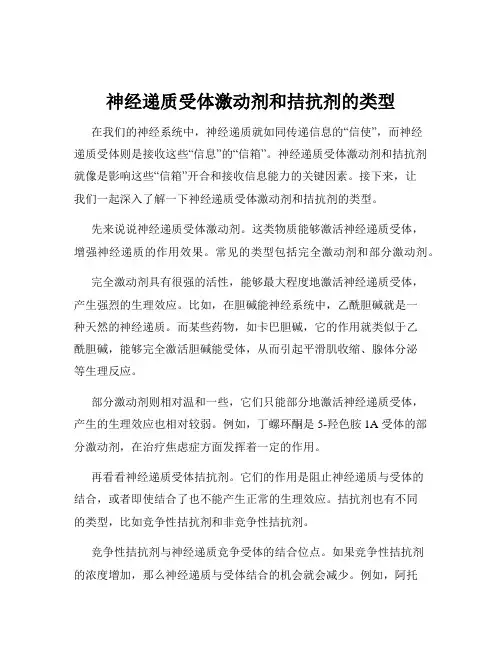 神经递质受体激动剂和拮抗剂的类型

在我们的神经系统中，神经递质就如同传递信息的“信使”，而神经递质受体则是接收这些“信息”的“信箱”。神经递质受体激动剂和拮抗剂就像是影响这些“信箱”开合和接收信息能力的关键因素。接下来，让我们一起深入了解一下神经递质受体激动剂和拮抗剂的类型。

先来说说神经递质受体激动剂。这类物质能够激活神经递质受体，增强神经递质的作用效果。常见的类型包括完全激动剂和部分激动剂。

完全激动剂具有很强的活性，能够最大程度地激活神经递质受体，产生强烈的生理效应。比如，在胆碱能神经系统中，乙酰胆碱就是一种天然的神经递质。而某些药物，如卡巴胆碱，它的作用就类似于乙酰胆碱，能够完全激活胆碱能受体，从而引起平滑肌收缩、腺体分泌等生理反应。

部分激动剂则相对温和一些，它们只能部分地激活神经递质受体，产生的生理效应也相对较弱。例如，丁螺环酮是 5-羟色胺 1A 受体的部分激动剂，在治疗焦虑症方面发挥着一定的作用。

再看看神经递质受体拮抗剂。它们的作用是阻止神经递质与受体的结合，或者即使结合了也不能产生正常的生理效应。拮抗剂也有不同的类型，比如竞争性拮抗剂和非竞争性拮抗剂。

竞争性拮抗剂与神经递质竞争受体的结合位点。如果竞争性拮抗剂的浓度增加，那么神经递质与受体结合的机会就会减少。例如，阿托